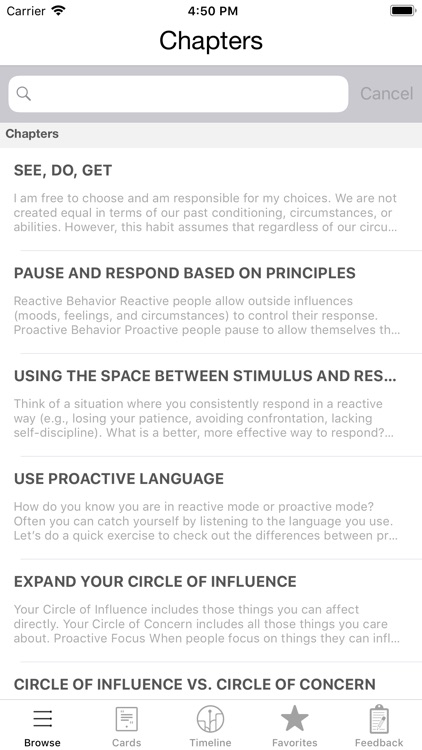 Carrier 4:50 PM

Chapters

Cancel

Chapters

SEE, DO, GET

I am free to choose and am responsible for my choices. We are not created equal in terms of our past conditioning, circumstances, or abilities. However, this habit assumes that regardless of our circu...

PAUSE AND RESPOND BASED ON PRINCIPLES

Reactive Behavior Reactive people allow outside influences (moods, feelings, and circumstances) to control their response. Proactive Behavior Proactive people pause to allow themselves th...

USING THE SPACE BETWEEN STIMULUS AND RES...

Think of a situation where you consistently respond in a reactive way (e.g., losing your patience, avoiding confrontation, lacking self-discipline). What is a better, more effective way to respond?...

USE PROACTIVE LANGUAGE

How do you know you are in reactive mode or proactive mode? Often you can catch yourself by listening to the language you use. Let's do a quick exercise to check out the differences between pr...

EXPAND YOUR CIRCLE OF INFLUENCE

Your Circle of Influence includes those things you can affect directly. Your Circle of Concern includes all those things you care about. Proactive Focus When people focus on things they can infl...

CIRCLE OF INFLUENCE VS. CIRCLE OF CONCERN

Browse Cards Timeline Favorites Feedback